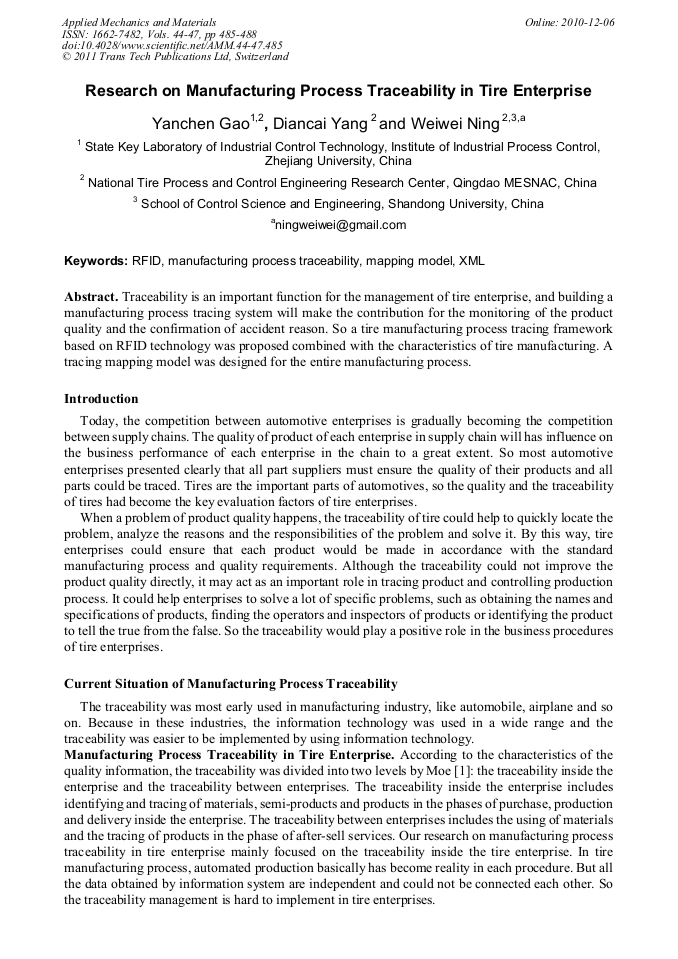 Applied Mechanics and Materials
ISSN: 1662-7482, Vols. 44-47, pp 485-488
doi:10.4028/www.scientific.net/AMM.44-47.485
© 2011 Trans Tech Publications Ltd, Switzerland

Online: 2010-12-06

Research on Manufacturing Process Traceability in Tire Enterprise

Yanchen Gao$^{1,2}$, Diancai Yang$^{2}$ and Weiwei Ning$^{2,3,a}$

$^{1}$ State Key Laboratory of Industrial Control Technology, Institute of Industrial Process Control, Zhejiang University, China

$^{2}$ National Tire Process and Control Engineering Research Center, Qingdao MESNAC, China

$^{3}$ School of Control Science and Engineering, Shandong University, China

$^{a}$ningweiwei@gmail.com

Keywords: RFID, manufacturing process traceability, mapping model, XML

Abstract. Traceability is an important function for the management of tire enterprise, and building a manufacturing process tracing system will make the contribution for the monitoring of the product quality and the confirmation of accident reason. So a tire manufacturing process tracing framework based on RFID technology was proposed combined with the characteristics of tire manufacturing. A tracing mapping model was designed for the entire manufacturing process.

Introduction

Today, the competition between automotive enterprises is gradually becoming the competition between supply chains. The quality of product of each enterprise in supply chain will has influence on the business performance of each enterprise in the chain to a great extent. So most automotive enterprises presented clearly that all part suppliers must ensure the quality of their products and all parts could be traced. Tires are the important parts of automotives, so the quality and the traceability of tires had become the key evaluation factors of tire enterprises.

When a problem of product quality happens, the traceability of tire could help to quickly locate the problem, analyze the reasons and the responsibilities of the problem and solve it. By this way, tire enterprises could ensure that each product would be made in accordance with the standard manufacturing process and quality requirements. Although the traceability could not improve the product quality directly, it may act as an important role in tracing product and controlling production process. It could help enterprises to solve a lot of specific problems, such as obtaining the names and specifications of products, finding the operators and inspectors of products or identifying the product to tell the true from the false. So the traceability would play a positive role in the business procedures of tire enterprises.

Current Situation of Manufacturing Process Traceability

The traceability was most early used in manufacturing industry, like automobile, airplane and so on. Because in these industries, the information technology was used in a wide range and the traceability was easier to be implemented by using information technology.

Manufacturing Process Traceability in Tire Enterprise. According to the characteristics of the quality information, the traceability was divided into two levels by Moe [1]: the traceability inside the enterprise and the traceability between enterprises. The traceability inside the enterprise includes identifying and tracing of materials, semi-products and products in the phases of purchase, production and delivery inside the enterprise. The traceability between enterprises includes the using of materials and the tracing of products in the phase of after-sell services. Our research on manufacturing process traceability in tire enterprise mainly focused on the traceability inside the tire enterprise. In tire manufacturing process, automated production basically has become reality in each procedure. But all the data obtained by information system are independent and could not be connected each other. So the traceability management is hard to implement in tire enterprises.